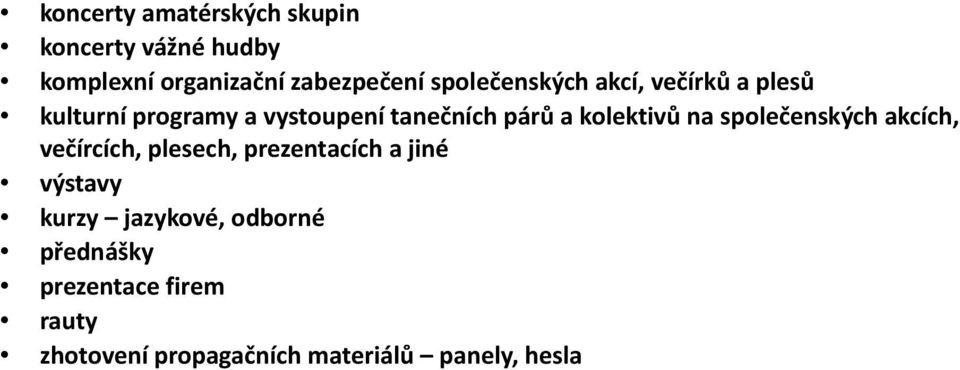 • koncerty amatérských skupin
• koncerty vážné hudby
• komplexní organizační zabezpečení společenských akcí, večírků a plesů
• kulturní programy a vystoupení tanečních párů a kolektivů na společenských akcích, večírcích, plesech, prezentacích a jiné
• výstavy
• kurzy – jazykové, odborné
• přednášky
• prezentace firem
• rauty
• zhotovení propagačních materiálů – panely, hesla